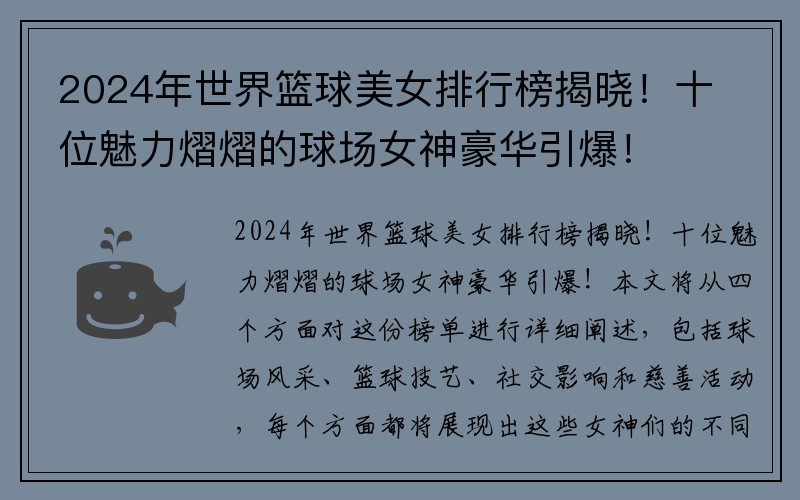 2024年世界篮球美女排行榜揭晓！十位魅力熠熠的球场女神豪华引爆！

2024年世界篮球美女排行榜揭晓！十位魅力熠熠的球场女神豪华引爆！本文将从四个方面对这份榜单进行详细阐述，包括球场风采、篮球技艺、社交影响和慈善活动，每个方面都将展现出这些女神们的不同